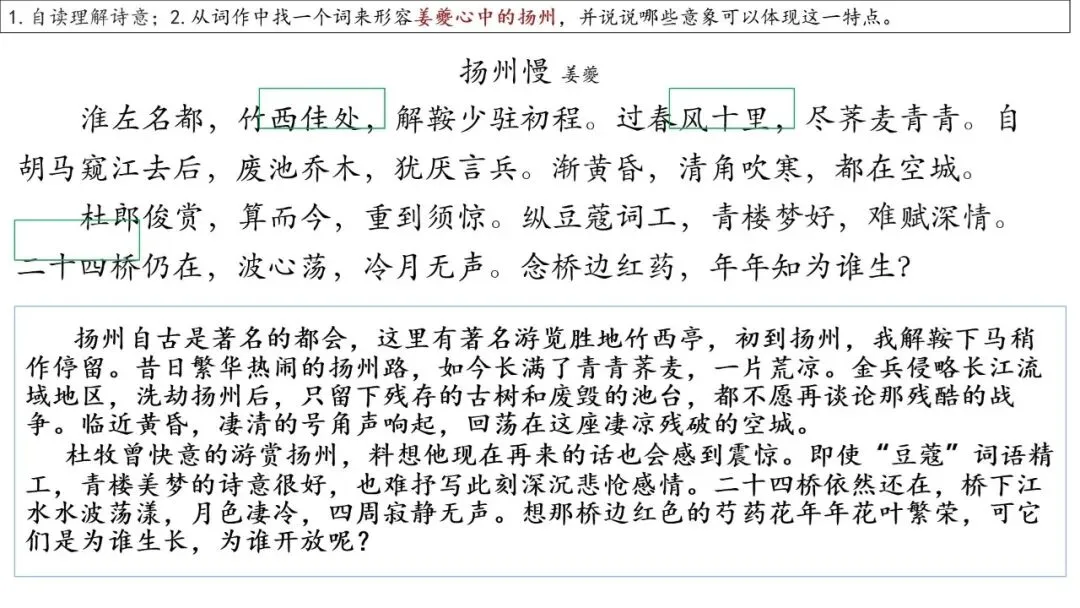 1. 自读理解诗意；2. 从词作中找一个词来形容姜夔心中的扬州，并说说哪些意象可以体现这一特点。

扬州慢 姜夔

淮左名都，竹西佳处，解鞍少驻初程。过春风十里，尽荠麦青青。自胡马窥江去后，废池乔木，犹厌言兵。渐黄昏，清角吹寒，都在空城。

杜郎俊赏，算而今，重到须惊。纵豆蔻词工，青楼梦好，难赋深情。二十四桥仍在，波心荡，冷月无声。念桥边红药，年年知为谁生?

扬州自古是著名的都会，这里有著名游览胜地竹西亭，初到扬州，我解鞍下马稍作停留。昔日繁华热闹的扬州路，如今长满了青青荠麦，一片荒凉。金兵侵略长江流域地区，洗劫扬州后，只留下残存的古树和废毁的池台，都不愿再谈论那残酷的战争。临近黄昏，凄清的号角声响起，回荡在这座凄凉残破的空城。

杜牧曾快意的游赏扬州，料想他现在再来的话也会感到震惊。即使“豆蔻”词语精工，青楼美梦的诗意很好，也难抒写此刻深沉悲怆感情。二十四桥依然还在，桥下江水水波荡漾，月色凄冷，四周寂静无声。想那桥边红色的芍药花年年花叶繁荣，可它们是为谁生长，为谁开放呢?